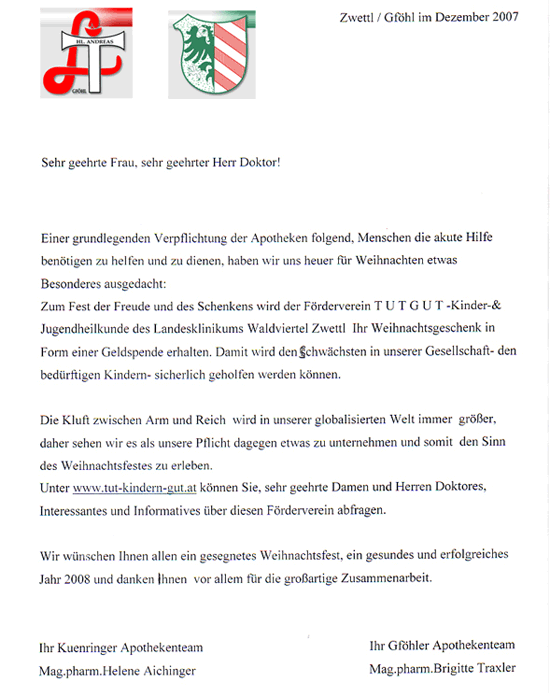 HL. ANDREAS
GFÖHL

Zwettl / Gföhl im Dezember 2007

Sehr geehrte Frau, sehr geehrter Herr Doktor!

Einer grundlegenden Verpflichtung der Apotheken folgend, Menschen die akute Hilfe benötigen zu helfen und zu dienen, haben wir uns heuer für Weihnachten etwas Besonderes ausgedacht:
Zum Fest der Freude und des Schenkens wird der Förderverein T U T G U T -Kinder-& Jugendheilkunde des Landesklinikums Waldviertel Zwettl Ihr Weihnachtsgeschenk in Form einer Geldspende erhalten. Damit wird den Schwächsten in unserer Gesellschaft- den bedürftigen Kindern- sicherlich geholfen werden können.

Die Kluft zwischen Arm und Reich wird in unserer globalisierten Welt immer größer, daher sehen wir es als unsere Pflicht dagegen etwas zu unternehmen und somit den Sinn des Weihnachtsfestes zu erleben.
Unter www.tut-kindern-gut.at können Sie, sehr geehrte Damen und Herren Doktores, Interessantes und Informatives über diesen Förderverein abfragen.

Wir wünschen Ihnen allen ein gesegnetes Weihnachtsfest, ein gesundes und erfolgreiches Jahr 2008 und danken Ihnen vor allem für die großartige Zusammenarbeit.

Ihr Kuenringer Apothekenteam
Mag.pharm.Helene Aichinger

Ihr Gföhler Apothekenteam
Mag.pharm.Brigitte Traxler